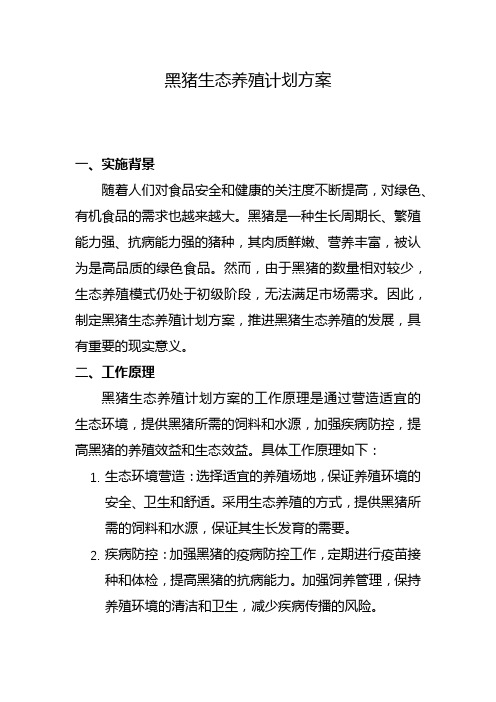 黑猪生态养殖计划方案

一、实施背景

随着人们对食品安全和健康的关注度不断提高，对绿色、有机食品的需求也越来越大。黑猪是一种生长周期长、繁殖能力强、抗病能力强的猪种，其肉质鲜嫩、营养丰富，被认为是高品质的绿色食品。然而，由于黑猪的数量相对较少，生态养殖模式仍处于初级阶段，无法满足市场需求。因此，制定黑猪生态养殖计划方案，推进黑猪生态养殖的发展，具有重要的现实意义。

二、工作原理

黑猪生态养殖计划方案的工作原理是通过营造适宜的生态环境，提供黑猪所需的饲料和水源，加强疾病防控，提高黑猪的养殖效益和生态效益。具体工作原理如下：

1. 生态环境营造：选择适宜的养殖场地，保证养殖环境的安全、卫生和舒适。采用生态养殖的方式，提供黑猪所需的饲料和水源，保证其生长发育的需要。

2. 疾病防控：加强黑猪的疫病防控工作，定期进行疫苗接种和体检，提高黑猪的抗病能力。加强饲养管理，保持养殖环境的清洁和卫生，减少疾病传播的风险。